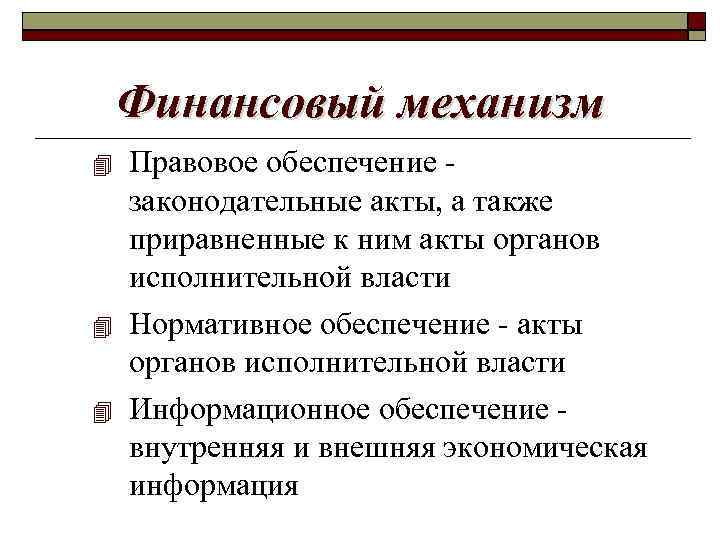 Финансовый механизм

Правовое обеспечение - законодательные акты, а также приравненные к ним акты органов исполнительной власти

Нормативное обеспечение - акты органов исполнительной власти

Информационное обеспечение - внутренняя и внешняя экономическая информация